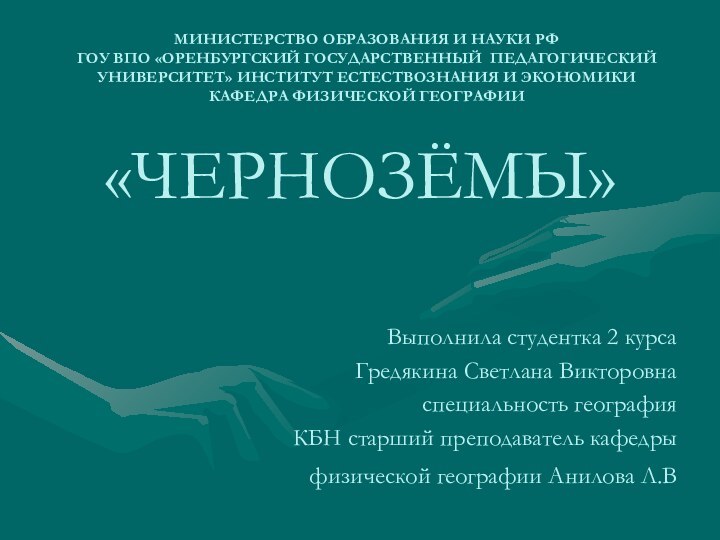 МИНИСТЕРСТВО ОБРАЗОВАНИЯ И НАУКИ РФ
ГОУ ВПО «ОРЕНБУРГСКИЙ ГОСУДАРСТВЕННЫЙ ПЕДАГОГИЧЕСКИЙ УНИВЕРСИТЕТ» ИНСТИТУТ ЕСТЕСТВОЗНАНИЯ И ЭКОНОМИКИ
КАФЕДРА ФИЗИЧЕСКОЙ ГЕОГРАФИИ

«ЧЕРНОЗЁМЫ»

Выполнила студентка 2 курса
Гредякина Светлана Викторовна
специальность география
КБН старший преподаватель кафедры
физической географии Анилова Л.В